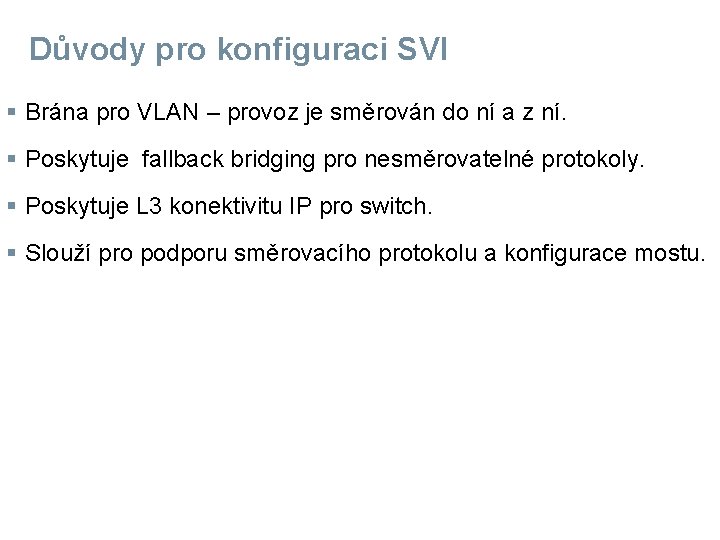 Důvody pro konfiguraci SVI

▪ Brána pro VLAN – provoz je směrován do ní a z ní.

▪ Poskytuje fallback bridging pro nesměrovatelné protokoly.

▪ Poskytuje L3 konektivitu IP pro switch.

▪ Slouží pro podporu směrovacího protokolu a konfigurace mostu.